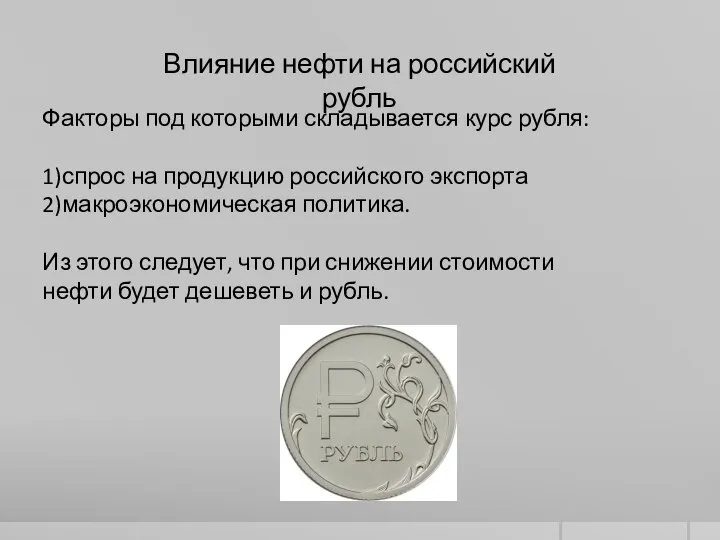 Влияние нефти на российский рубль

Факторы под которыми складывается курс рубля:

1)спрос на продукцию российского экспорта
2)макроэкономическая политика.

Из этого следует, что при снижении стоимости нефти будет дешеветь и рубль.

₽
РУБЛЬ